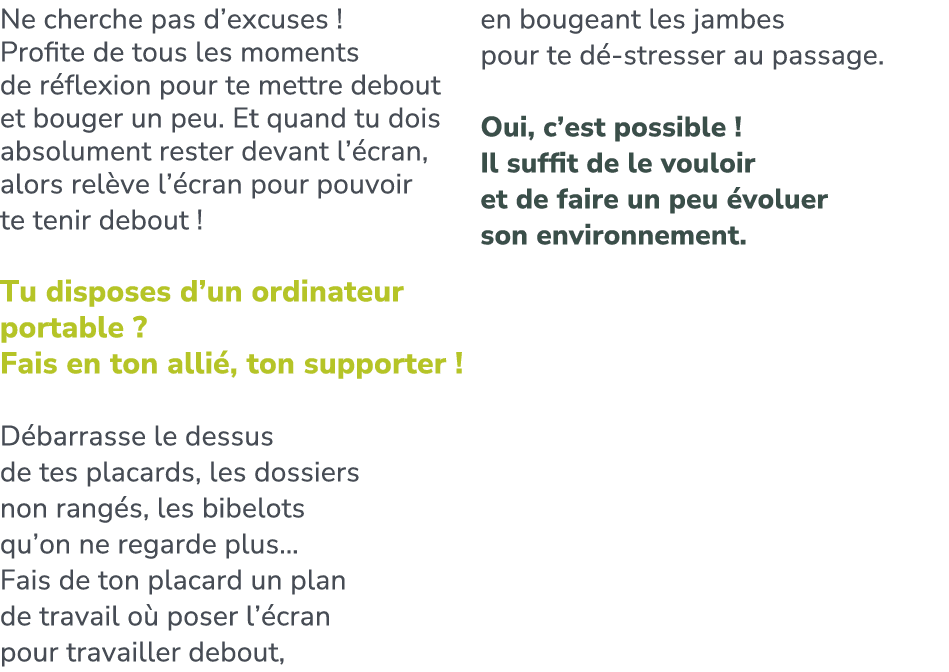 Ne cherche pas d’excuses ! Profite de tous les moments de réflexion pour te mettre debout et bouger un peu. Et quand tu dois absolument rester devant l’écran, alors relève l’écran pour pouvoir te tenir debout !

Tu disposes d’un ordinateur portable ?
Fais en ton allié, ton supporter !

Débarrasse le dessus de tes placards, les dossiers non rangés, les bibelots qu’on ne regarde plus...
Fais de ton placard un plan de travail où poser l’écran pour travailler debout, en bougeant les jambes pour te dé-stresser au passage.

Oui, c’est possible !
Il suffit de le vouloir et de faire un peu évoluer son environnement.